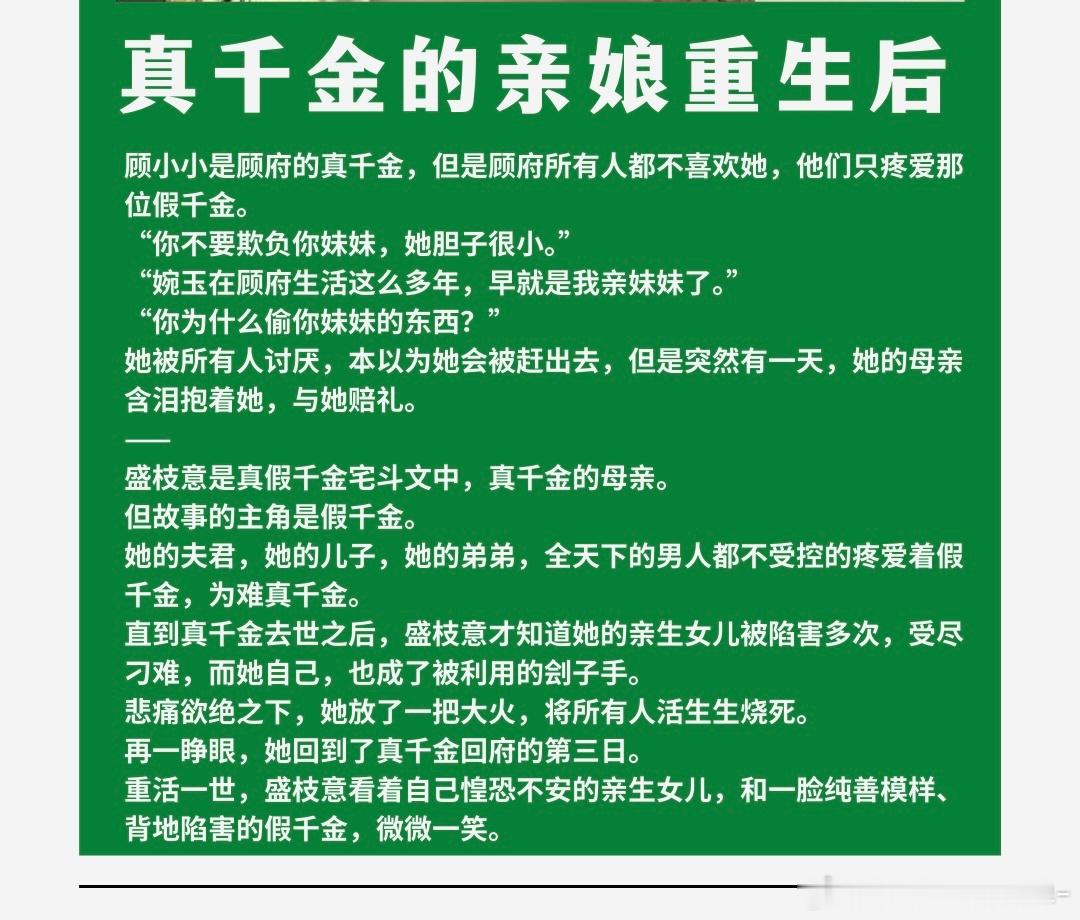 真千金的亲娘重生后

顾小小是顾府的真千金，但是顾府所有人都不喜欢她，他们只疼爱那位假千金。
“你不要欺负你妹妹，她胆子很小。”
“婉玉在顾府生活这么多年，早就是我亲妹妹了。”
“你为什么偷你妹妹的东西？”
她被所有人讨厌，本以为她会被赶出去，但是突然有一天，她的母亲含泪抱着她，与她赔礼。
——
盛枝意是真假千金宅斗文中，真千金的母亲。
但故事的主角是假千金。
她的夫君，她的儿子，她的弟弟，全天下的男人都不受控的疼爱着假千金，为难真千金。
直到真千金去世之后，盛枝意才知道她的亲生女儿被陷害多次，受尽刁难，而她自己，也成了被利用的刽子手。
悲痛欲绝之下，她放了一把大火，将所有人活生生烧死。
再一睁眼，她回到了真千金回府的第三日。
重活一世，盛枝意看着自己惶恐不安的亲生女儿，和一脸纯善模样、背地陷害的假千金，微微一笑。